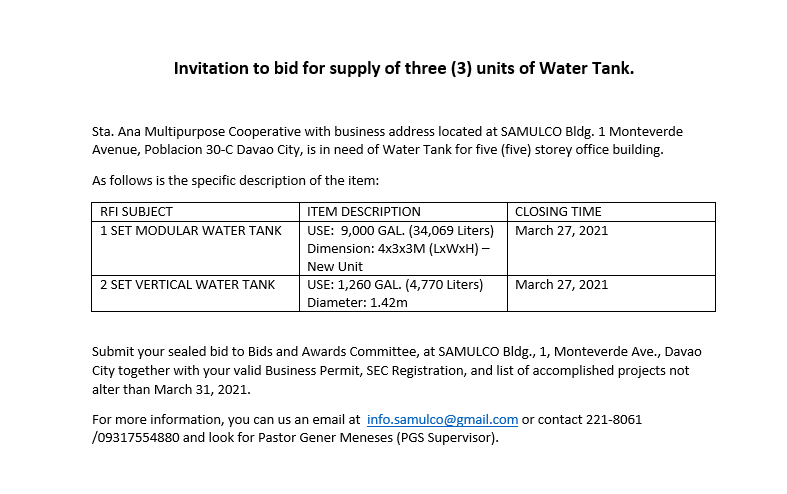 Invitation to bid for supply of three (3) units of Water Tank.

Sta. Ana Multipurpose Cooperative with business address located at SAMULCO Bldg. 1 Monteverde Avenue, Poblacion 30-C Davao City, is in need of Water Tank for five (five) storey office building.

As follows is the specific description of the item:

| RFI SUBJECT | ITEM DESCRIPTION | CLOSING TIME |
|---|---|---|
| 1 SET MODULAR WATER TANK | USE: 9,000 GAL. (34,069 Liters) Dimension: 4x3x3M (LxWxH) – New Unit | March 27, 2021 |
| 2 SET VERTICAL WATER TANK | USE: 1,260 GAL. (4,770 Liters) Diameter: 1.42m | March 27, 2021 |

Submit your sealed bid to Bids and Awards Committee, at SAMULCO Bldg., 1, Monteverde Ave., Davao City together with your valid Business Permit, SEC Registration, and list of accomplished projects not alter than March 31, 2021.

For more information, you can us an email at info.samulco@gmail.com or contact 221-8061 /09317554880 and look for Pastor Gener Meneses (PGS Supervisor).